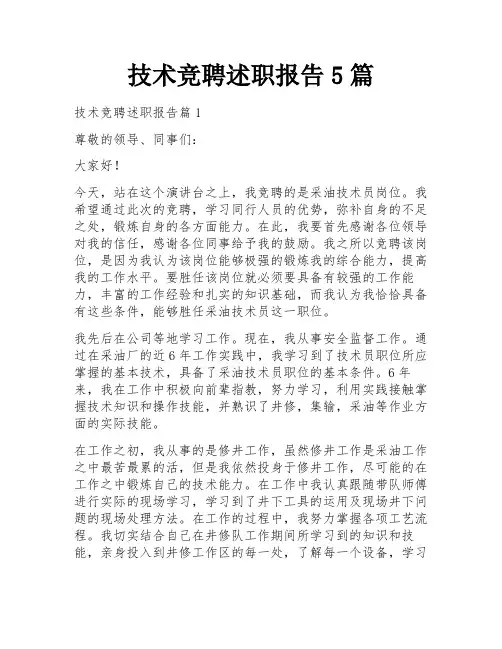 技术竞聘述职报告5篇

技术竞聘述职报告篇1

尊敬的领导、同事们：

大家好！

今天，站在这个演讲台之上，我竞聘的是采油技术员岗位。我希望通过此次的竞聘，学习同行人员的优势，弥补自身的不足之处，锻炼自身的各方面能力。在此，我要首先感谢各位领导对我的信任，感谢各位同事给予我的鼓励。我之所以竞聘该岗位，是因为我认为该岗位能够极强的锻炼我的综合能力，提高我的工作水平。要胜任该岗位就必须要具备有较强的工作能力，丰富的工作经验和扎实的知识基础，而我认为我恰恰具备有这些条件，能够胜任采油技术员这一职位。

我先后在公司等地学习工作。现在，我从事安全监督工作。通过在采油厂的近6年工作实践中，我学习到了技术员职位所应掌握的基本技术，具备了采油技术员职位的基本条件。6年来，我在工作中积极向前辈指教，努力学习，利用实践接触掌握技术知识和操作技能，并熟识了井修，集输，采油等作业方面的实际技能。

在工作之初，我从事的是修井工作，虽然修井工作是采油工作之中最苦最累的活，但是我依然投身于修井工作，尽可能的在工作之中锻炼自己的技术能力。在工作中我认真跟随带队师傅进行实际的现场学习，学习到了井下工具的运用及现场井下问题的现场处理方法。在工作的过程中，我努力掌握各项工艺流程。我切实结合自己在井修队工作期间所学习到的知识和技能，亲身投入到井修工作区的每一处，了解每一个设备，学习